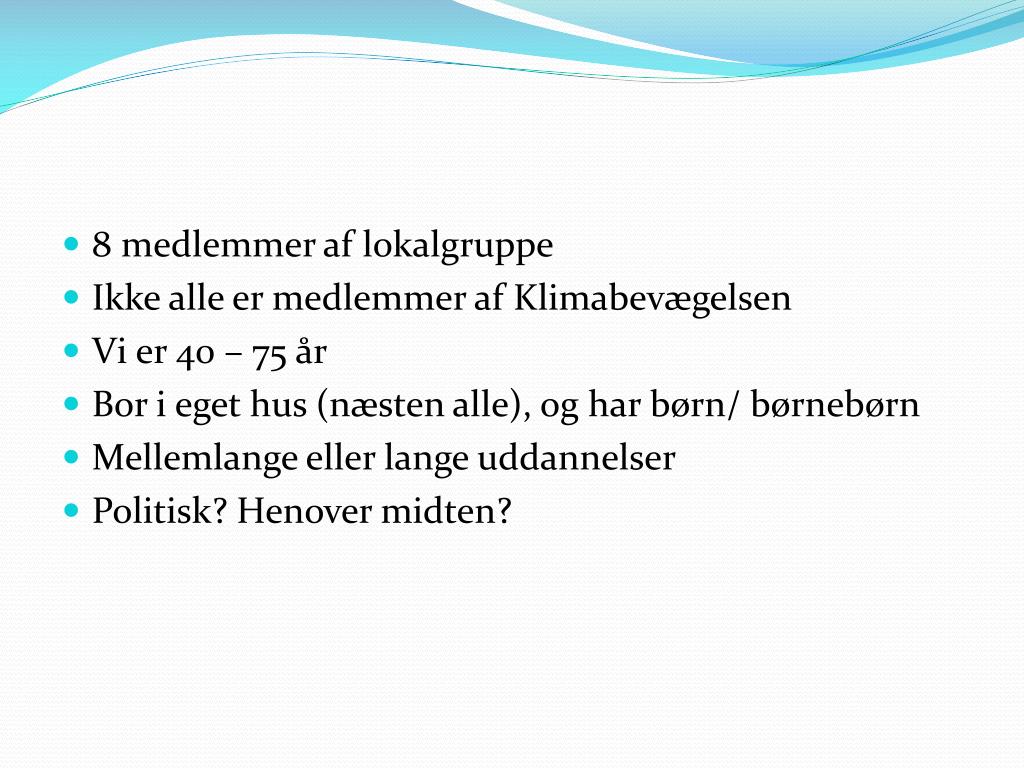 - 8 medlemmer af lokalgruppe
- Ikke alle er medlemmer af Klimabevægelsen
- Vi er 40 – 75 år
- Bor i eget hus (næsten alle), og har børn/ børnebørn
- Mellemlange eller lange uddannelser
- Politisk? Henover midten?